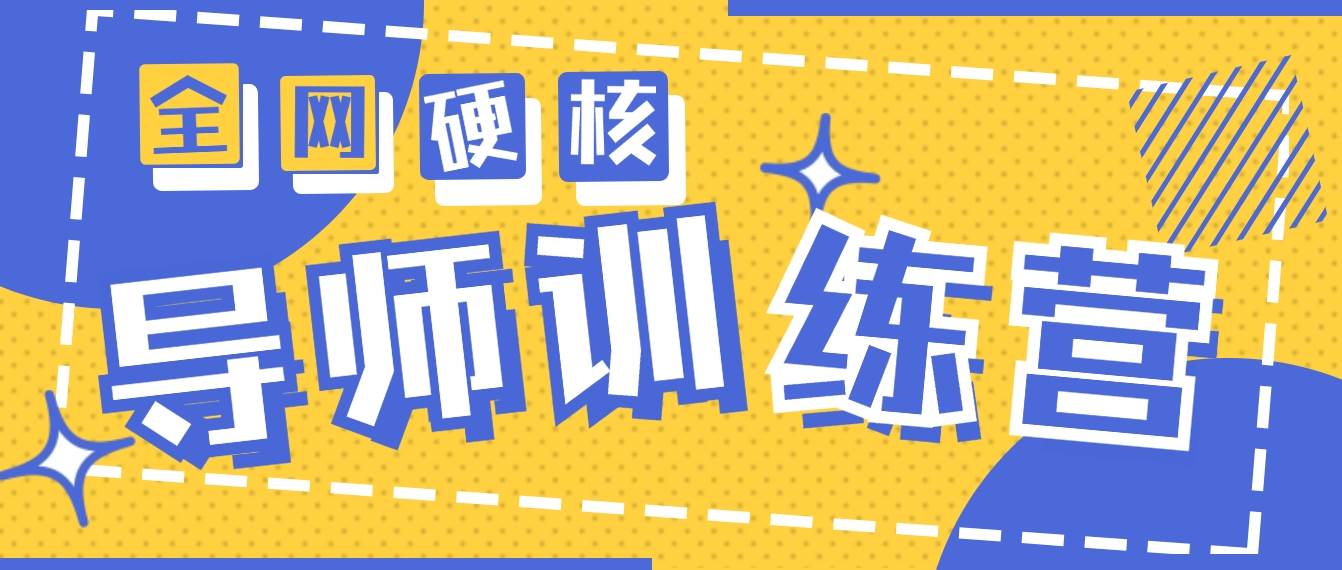 全网硬核

导师训练营